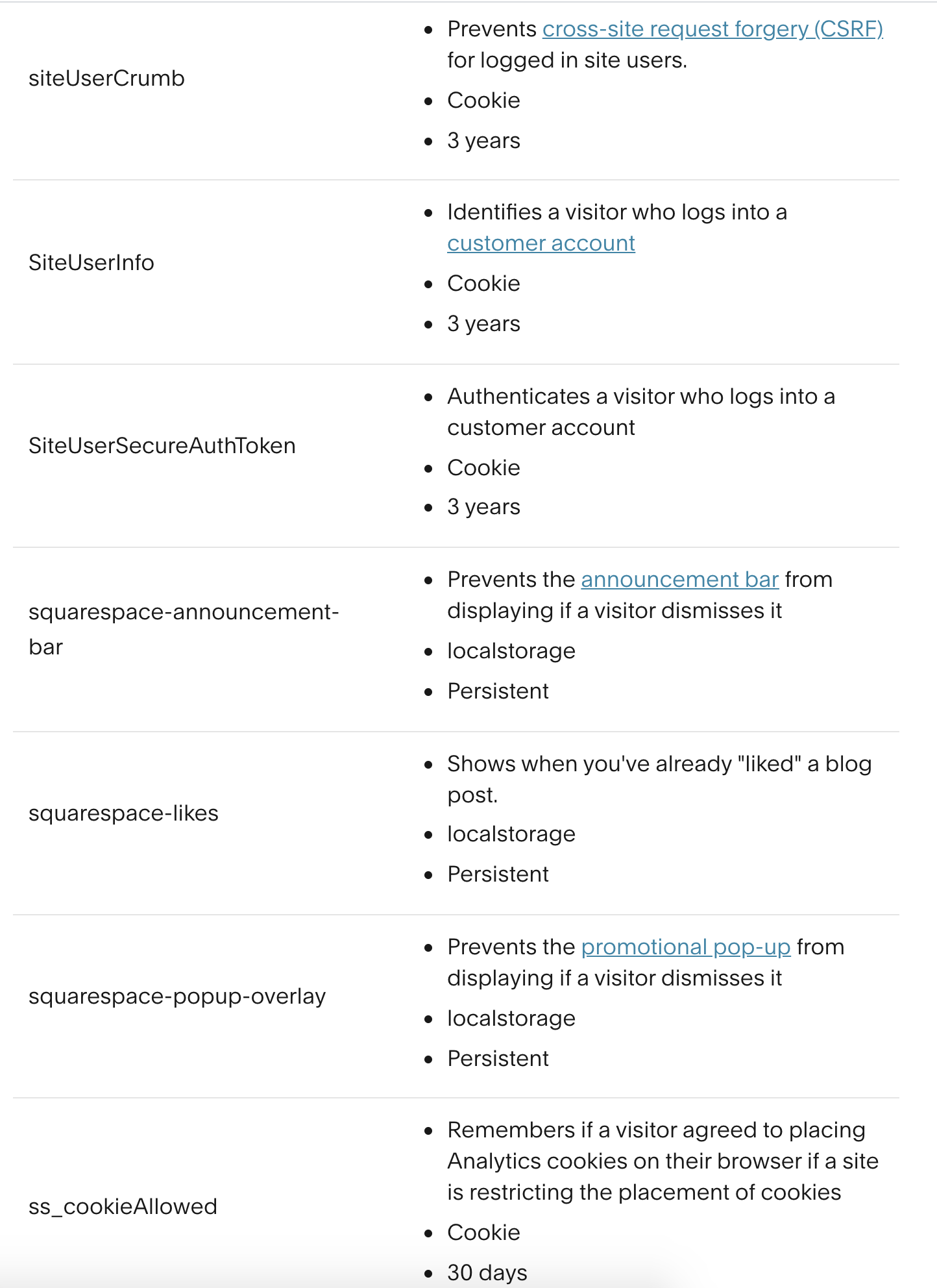 | | |
|---|---|
| siteUserCrumb | • Prevents cross-site request forgery (CSRF) for logged in site users. • Cookie • 3 years |
| SiteUserInfo | • Identifies a visitor who logs into a customer account • Cookie • 3 years |
| SiteUserSecureAuthToken | • Authenticates a visitor who logs into a customer account • Cookie • 3 years |
| squarespace-announcement-bar | • Prevents the announcement bar from displaying if a visitor dismisses it • localstorage • Persistent |
| squarespace-likes | • Shows when you've already "liked" a blog post. • localstorage • Persistent |
| squarespace-popup-overlay | • Prevents the promotional pop-up from displaying if a visitor dismisses it • localstorage • Persistent |
| ss_cookieAllowed | • Remembers if a visitor agreed to placing Analytics cookies on their browser if a site is restricting the placement of cookies • Cookie • 30 days |